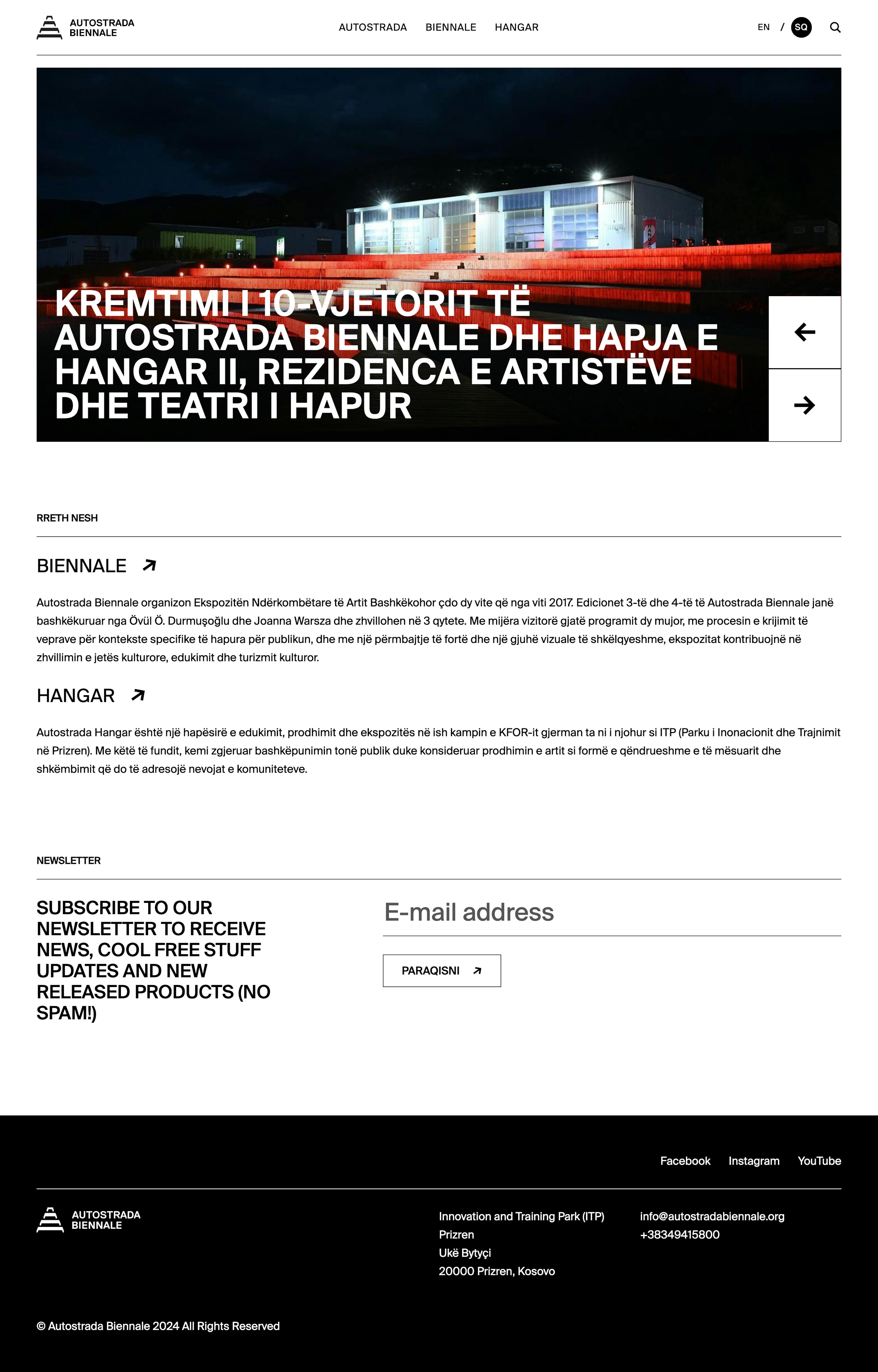 AUTOSTRADA BIENNALE

AUTOSTRADA BIENNALE HANGAR

EN / SQ

KREMTIMI I 10-VJETORIT TË AUTOSTRADA BIENNALE DHE HAPJA E HANGAR II, REZIDENCA E ARTISTËVE DHE TEATRI I HAPUR

RRETH NESH

BIENNALE

Autostrada Biennale organizon Ekspozitën Ndërkombëtare të Artit Bashkëkohor çdo dy vite që nga viti 2017. Edicionet 3-të dhe 4-të të Autostrada Biennale janë bashkëkuruar nga Övül Ö. Durmuşoğlu dhe Joanna Warsza dhe zhvillohen në 3 qytete. Me mijëra vizitorë gjatë programit dy mujor, me procesin e krijimit të veprave për kontekste specifike të hapura për publikun, dhe me një përmbajtje të fortë dhe një gjuhë vizuale të shkëlqyeshme, ekspozitat kontribuojnë në zhvillimin e jetës kulturore, edukimit dhe turizmit kulturor.

HANGAR

Autostrada Hangar është një hapësirë e edukimit, prodhimit dhe ekspozitës në ish kampin e KFOR-it gjerman ta ni i njohur si ITP (Parku i Inonacionit dhe Trajnimit në Prizren). Me këtë të fundit, kemi zgjeruar bashkëpunimin tonë publik duke konsideruar prodhimin e artit si formë e qëndrueshme e të mësuarit dhe shkëmbimit që do të adresojë nevojat e komuniteteve.

NEWSLETTER

SUBSCRIBE TO OUR NEWSLETTER TO RECEIVE NEWS, COOL FREE STUFF UPDATES AND NEW RELEASED PRODUCTS (NO SPAM!)

E-mail address

PARAQISNI

Facebook Instagram YouTube

AUTOSTRADA BIENNALE

Innovation and Training Park (ITP)
Prizren
Ukë Bytyçi
20000 Prizren, Kosovo

info@autostradabiennale.org
+38349415800

© Autostrada Biennale 2024 All Rights Reserved